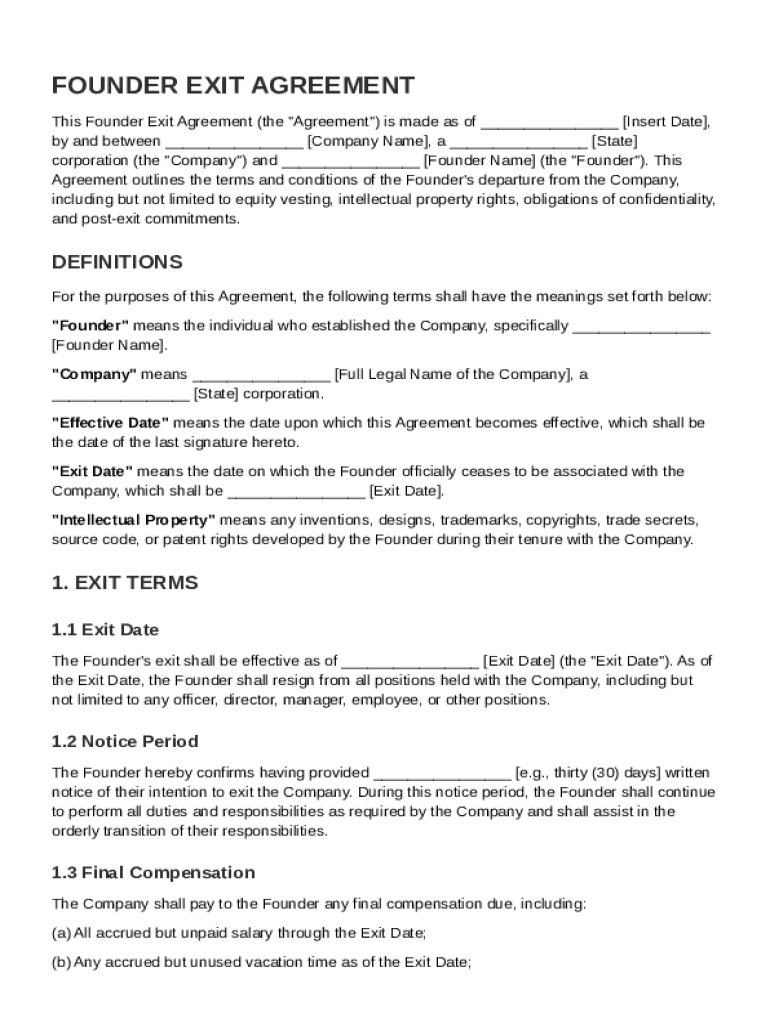 FOUNDER EXIT AGREEMENT

This Founder Exit Agreement (the "Agreement") is made as of ________________ [Insert Date], by and between ________________ [Company Name], a ________________ [State] corporation (the "Company") and ________________ [Founder Name] (the "Founder"). This Agreement outlines the terms and conditions of the Founder's departure from the Company, including but not limited to equity vesting, intellectual property rights, obligations of confidentiality, and post-exit commitments.

DEFINITIONS

For the purposes of this Agreement, the following terms shall have the meanings set forth below:

"Founder" means the individual who established the Company, specifically ________________ [Founder Name].

"Company" means ________________ [Full Legal Name of the Company], a ________________ [State] corporation.

"Effective Date" means the date upon which this Agreement becomes effective, which shall be the date of the last signature hereto.

"Exit Date" means the date on which the Founder officially ceases to be associated with the Company, which shall be ________________ [Exit Date].

"Intellectual Property" means any inventions, designs, trademarks, copyrights, trade secrets, source code, or patent rights developed by the Founder during their tenure with the Company.

1. EXIT TERMS

1.1 Exit Date

The Founder's exit shall be effective as of ________________ [Exit Date] (the "Exit Date"). As of the Exit Date, the Founder shall resign from all positions held with the Company, including but not limited to any officer, director, manager, employee, or other positions.

1.2 Notice Period

The Founder hereby confirms having provided ________________ [e.g., thirty (30) days] written notice of their intention to exit the Company. During this notice period, the Founder shall continue to perform all duties and responsibilities as required by the Company and shall assist in the orderly transition of their responsibilities.

1.3 Final Compensation

The Company shall pay to the Founder any final compensation due, including:

(a) All accrued but unpaid salary through the Exit Date;

(b) Any accrued but unused vacation time as of the Exit Date;